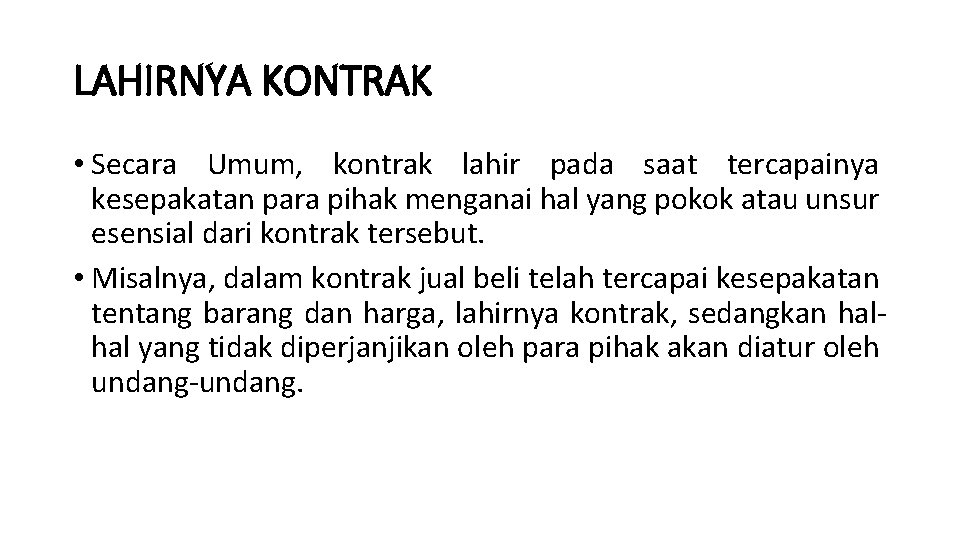 LAHIRNYA KONTRAK

• Secara Umum, kontrak lahir pada saat tercapainya kesepakatan para pihak menganai hal yang pokok atau unsur esensial dari kontrak tersebut.

• Misalnya, dalam kontrak jual beli telah tercapai kesepakatan tentang barang dan harga, lahirnya kontrak, sedangkan hal-hal yang tidak diperjanjikan oleh para pihak akan diatur oleh undang-undang.